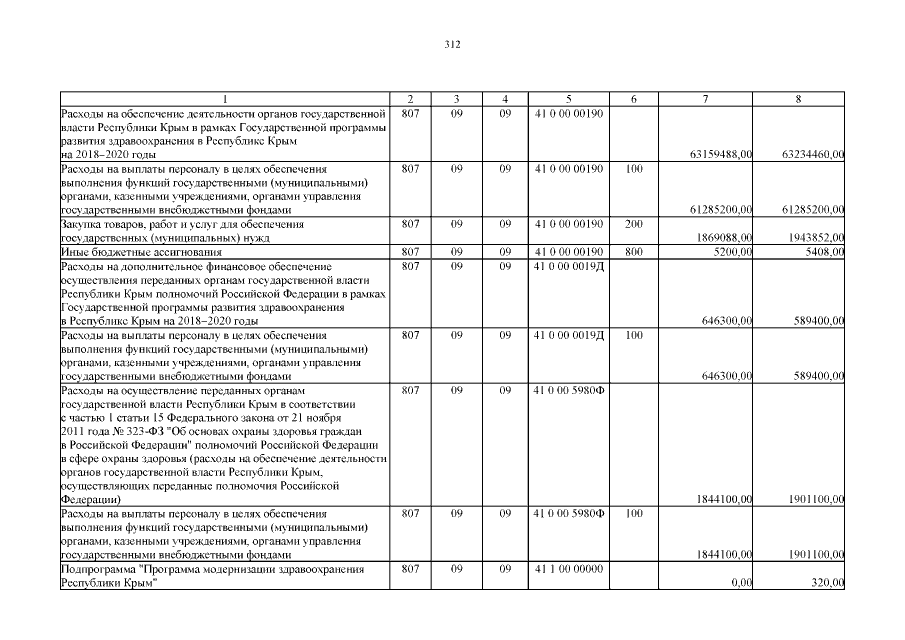 312

| 1 | 2 | 3 | 4 | 5 | 6 | 7 | 8 |
|---|---|---|---|---|---|---|---|
| Расходы на обеспечение деятельности органов государственной власти Республики Крым в рамках Государственной программы развития здравоохранения в Республике Крым на 2018–2020 годы | 807 | 09 | 09 | 41 0 00 00190 | | 63159488,00 | 63234460,00 |
| Расходы на выплаты персоналу в целях обеспечения выполнения функций государственными (муниципальными) органами, казенными учреждениями, органами управления государственными внебюджетными фондами | 807 | 09 | 09 | 41 0 00 00190 | 100 | 61285200,00 | 61285200,00 |
| Закупка товаров, работ и услуг для обеспечения государственных (муниципальных) нужд | 807 | 09 | 09 | 41 0 00 00190 | 200 | 1869088,00 | 1943852,00 |
| Иные бюджетные ассигнования | 807 | 09 | 09 | 41 0 00 00190 | 800 | 5200,00 | 5408,00 |
| Расходы на дополнительное финансовое обеспечение осуществления переданных органам государственной власти Республики Крым полномочий Российской Федерации в рамках Государственной программы развития здравоохранения в Республике Крым на 2018–2020 годы | 807 | 09 | 09 | 41 0 00 0019Д | | 646300,00 | 589400,00 |
| Расходы на выплаты персоналу в целях обеспечения выполнения функций государственными (муниципальными) органами, казенными учреждениями, органами управления государственными внебюджетными фондами | 807 | 09 | 09 | 41 0 00 0019Д | 100 | 646300,00 | 589400,00 |
| Расходы на осуществление переданных органам государственной власти Республики Крым в соответствии с частью 1 статьи 15 Федерального закона от 21 ноября 2011 года № 323-ФЗ "Об основах охраны здоровья граждан в Российской Федерации" полномочий Российской Федерации в сфере охраны здоровья (расходы на обеспечение деятельности органов государственной власти Республики Крым, осуществляющих переданные полномочия Российской Федерации) | 807 | 09 | 09 | 41 0 00 5980Ф | | 1844100,00 | 1901100,00 |
| Расходы на выплаты персоналу в целях обеспечения выполнения функций государственными (муниципальными) органами, казенными учреждениями, органами управления государственными внебюджетными фондами | 807 | 09 | 09 | 41 0 00 5980Ф | 100 | 1844100,00 | 1901100,00 |
| Подпрограмма "Программа модернизации здравоохранения Республики Крым" | 807 | 09 | 09 | 41 1 00 00000 | | 0,00 | 320,00 |